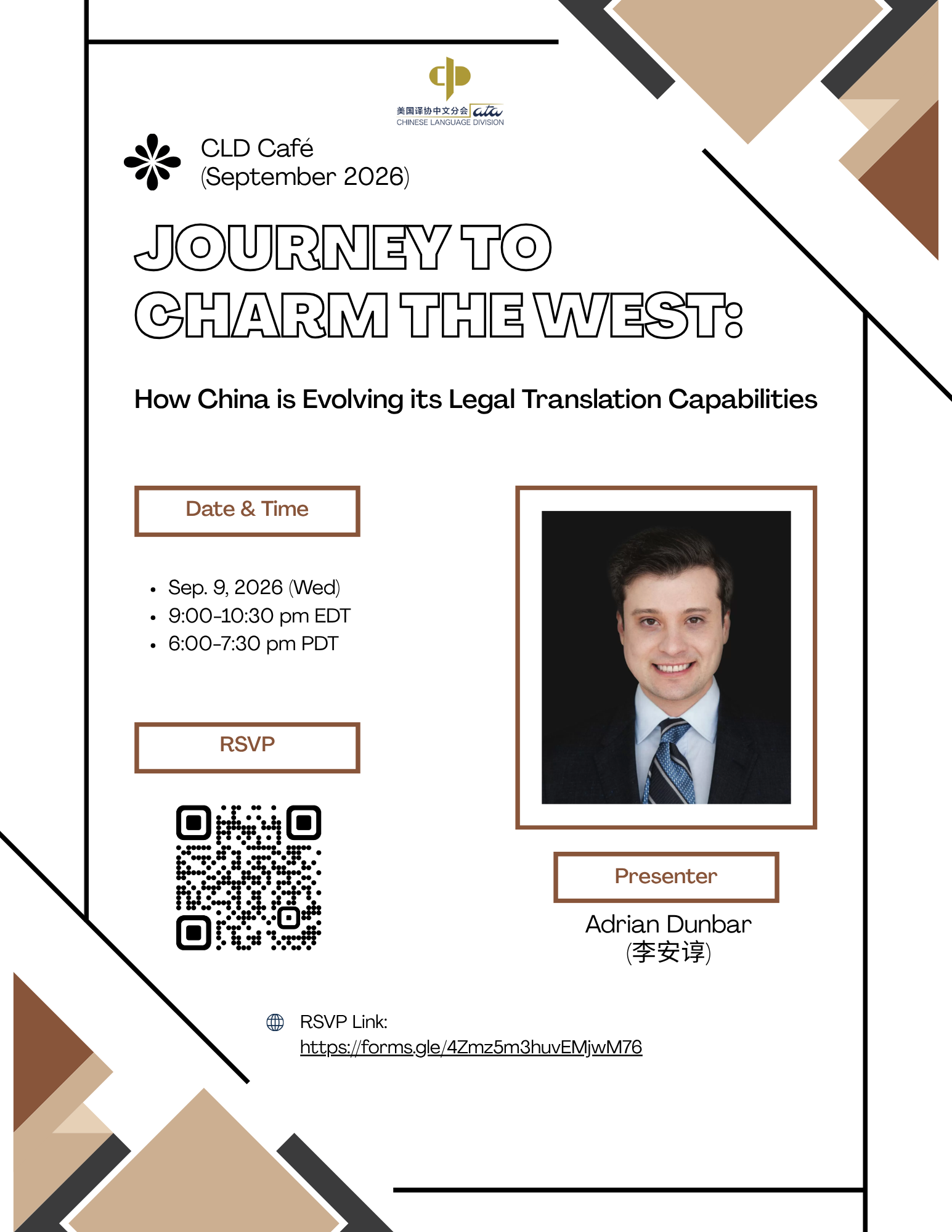 美国译协中文分会 ata
CHINESE LANGUAGE DIVISION

CLD Café
(September 2026)

JOURNEY TO CHARM THE WEST:

How China is Evolving its Legal Translation Capabilities

Date & Time

• Sep. 9, 2026 (Wed)
• 9:00-10:30 pm EDT
• 6:00-7:30 pm PDT

RSVP

Presenter

Adrian Dunbar
(李安谆)

RSVP Link:
https://forms.gle/4Zmz5m3huvEMjwM76